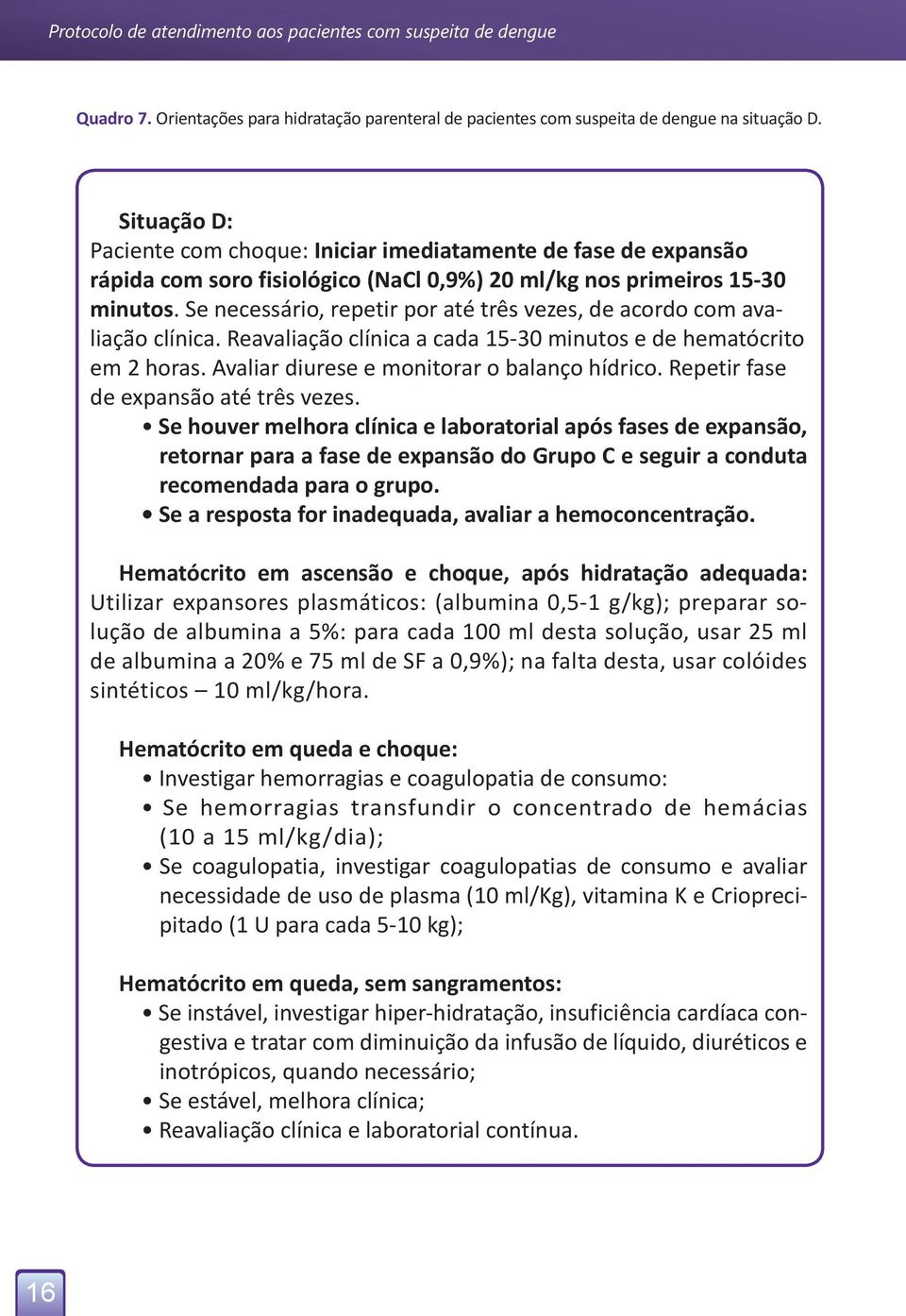 Protocolo de atendimento aos pacientes com suspeita de dengue

Quadro 7. Orientações para hidratação parenteral de pacientes com suspeita de dengue na situação D.

Situação D:
Paciente com choque: Iniciar imediatamente de fase de expansão rápida com soro fisiológico (NaCl 0,9%) 20 ml/kg nos primeiros 15-30 minutos. Se necessário, repetir por até três vezes, de acordo com avaliação clínica. Reavaliação clínica a cada 15-30 minutos e de hematócrito em 2 horas. Avaliar diurese e monitorar o balanço hídrico. Repetir fase de expansão até três vezes.
• Se houver melhora clínica e laboratorial após fases de expansão, retornar para a fase de expansão do Grupo C e seguir a conduta recomendada para o grupo.
• Se a resposta for inadequada, avaliar a hemoconcentração.

Hematócrito em ascensão e choque, após hidratação adequada: Utilizar expansores plasmáticos: (albumina 0,5-1 g/kg); preparar solução de albumina a 5%: para cada 100 ml desta solução, usar 25 ml de albumina a 20% e 75 ml de SF a 0,9%); na falta desta, usar colóides sintéticos – 10 ml/kg/hora.

Hematócrito em queda e choque:
• Investigar hemorragias e coagulopatia de consumo:
• Se hemorragias transfundir o concentrado de hemácias (10 a 15 ml/kg/dia);
• Se coagulopatia, investigar coagulopatias de consumo e avaliar necessidade de uso de plasma (10 ml/Kg), vitamina K e Crioprecipitado (1 U para cada 5-10 kg);

Hematócrito em queda, sem sangramentos:
• Se instável, investigar hiper-hidratação, insuficiência cardíaca congestiva e tratar com diminuição da infusão de líquido, diuréticos e inotrópicos, quando necessário;
• Se estável, melhora clínica;
• Reavaliação clínica e laboratorial contínua.

16